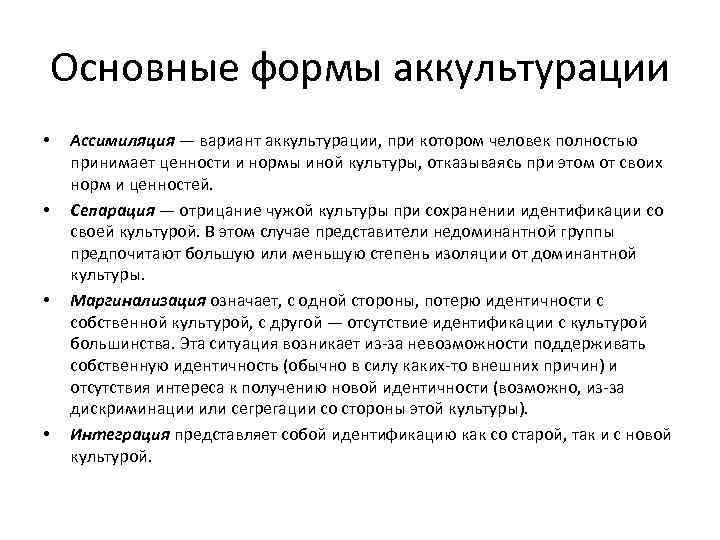 Основные формы аккультурации

• Ассимиляция — вариант аккультурации, при котором человек полностью принимает ценности и нормы иной культуры, отказываясь при этом от своих норм и ценностей.

• Сепарация — отрицание чужой культуры при сохранении идентификации со своей культурой. В этом случае представители недоминантной группы предпочитают большую или меньшую степень изоляции от доминантной культуры.

• Маргинализация означает, с одной стороны, потерю идентичности с собственной культурой, с другой — отсутствие идентификации с культурой большинства. Эта ситуация возникает из-за невозможности поддерживать собственную идентичность (обычно в силу каких-то внешних причин) и отсутствия интереса к получению новой идентичности (возможно, из-за дискриминации или сегрегации со стороны этой культуры).

• Интеграция представляет собой идентификацию как со старой, так и с новой культурой.